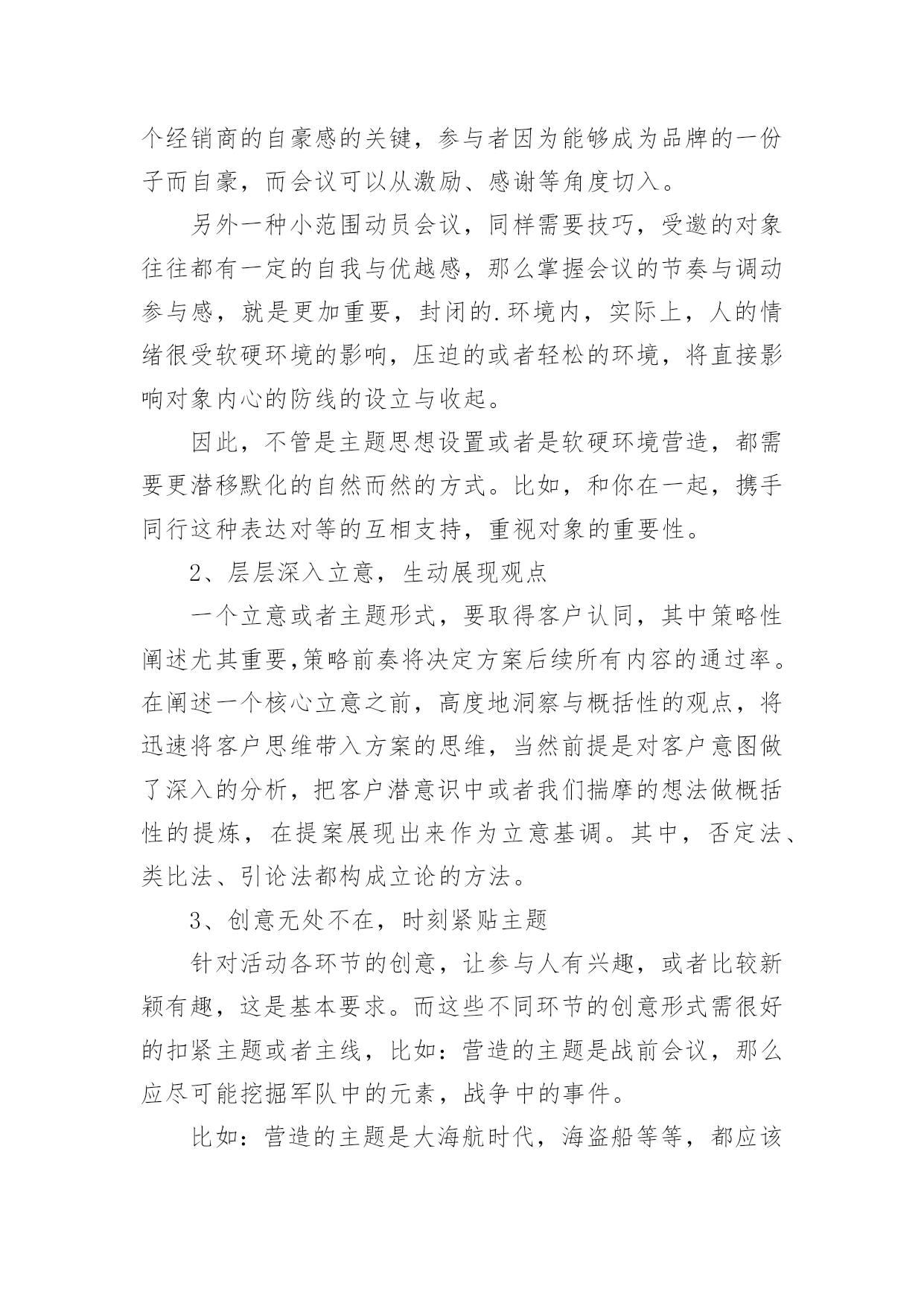 个经销商的自豪感的关键，参与者因为能够成为品牌的一份子而自豪，而会议可以从激励、感谢等角度切入。

另外一种小范围动员会议，同样需要技巧，受邀的对象往往都有一定的自我与优越感，那么掌握会议的节奏与调动参与感，就是更加重要，封闭的.环境内，实际上，人的情绪很受软硬环境的影响，压迫的或者轻松的环境，将直接影响对象内心的防线的设立与收起。

因此，不管是主题思想设置或者是软硬环境营造，都需要更潜移默化的自然而然的方式。比如，和你在一起，携手同行这种表达对等的互相支持，重视对象的重要性。

2、层层深入立意，生动展现观点

一个立意或者主题形式，要取得客户认同，其中策略性阐述尤其重要,策略前奏将决定方案后续所有内容的通过率。在阐述一个核心立意之前，高度地洞察与概括性的观点，将迅速将客户思维带入方案的思维，当然前提是对客户意图做了深入的分析，把客户潜意识中或者我们揣摩的想法做概括性的提炼，在提案展现出来作为立意基调。其中，否定法、类比法、引论法都构成立论的方法。

3、创意无处不在，时刻紧贴主题

针对活动各环节的创意，让参与人有兴趣，或者比较新颖有趣，这是基本要求。而这些不同环节的创意形式需很好的扣紧主题或者主线，比如：营造的主题是战前会议，那么应尽可能挖掘军队中的元素，战争中的事件。

比如：营造的主题是大海航时代，海盗船等等，都应该